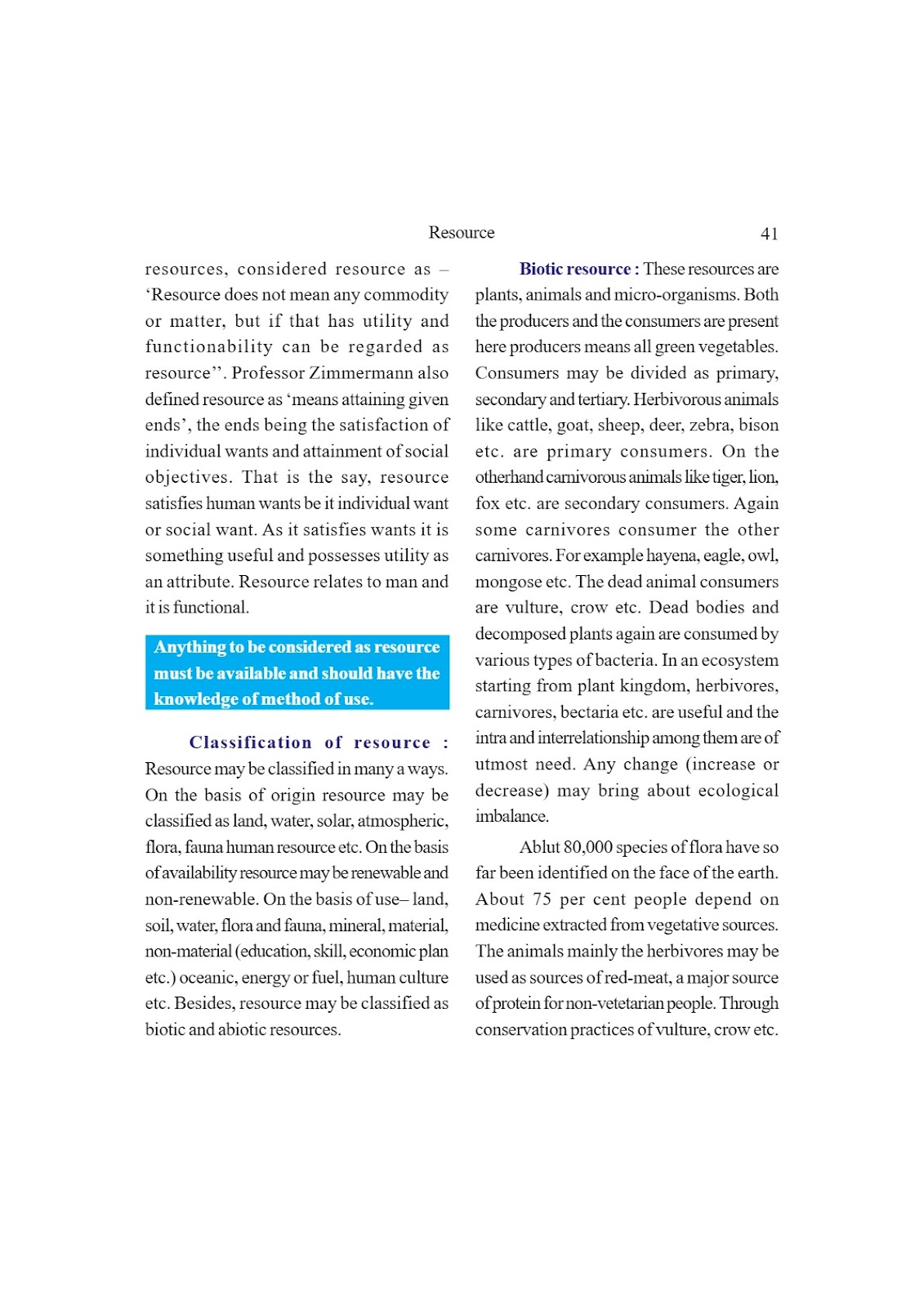 Resource 41

resources, considered resource as – 'Resource does not mean any commodity or matter, but if that has utility and functionability can be regarded as resource''. Professor Zimmermann also defined resource as 'means attaining given ends', the ends being the satisfaction of individual wants and attainment of social objectives. That is the say, resource satisfies human wants be it individual want or social want. As it satisfies wants it is something useful and possesses utility as an attribute. Resource relates to man and it is functional.

Anything to be considered as resource must be available and should have the knowledge of method of use.

Classification of resource : Resource may be classified in many a ways. On the basis of origin resource may be classified as land, water, solar, atmospheric, flora, fauna human resource etc. On the basis of availability resource may be renewable and non-renewable. On the basis of use– land, soil, water, flora and fauna, mineral, material, non-material (education, skill, economic plan etc.) oceanic, energy or fuel, human culture etc. Besides, resource may be classified as biotic and abiotic resources.

Biotic resource : These resources are plants, animals and micro-organisms. Both the producers and the consumers are present here producers means all green vegetables. Consumers may be divided as primary, secondary and tertiary. Herbivorous animals like cattle, goat, sheep, deer, zebra, bison etc. are primary consumers. On the otherhand carnivorous animals like tiger, lion, fox etc. are secondary consumers. Again some carnivores consumer the other carnivores. For example hayena, eagle, owl, mongose etc. The dead animal consumers are vulture, crow etc. Dead bodies and decomposed plants again are consumed by various types of bacteria. In an ecosystem starting from plant kingdom, herbivores, carnivores, bectaria etc. are useful and the intra and interrelationship among them are of utmost need. Any change (increase or decrease) may bring about ecological imbalance.

Ablut 80,000 species of flora have so far been identified on the face of the earth. About 75 per cent people depend on medicine extracted from vegetative sources. The animals mainly the herbivores may be used as sources of red-meat, a major source of protein for non-vetetarian people. Through conservation practices of vulture, crow etc.